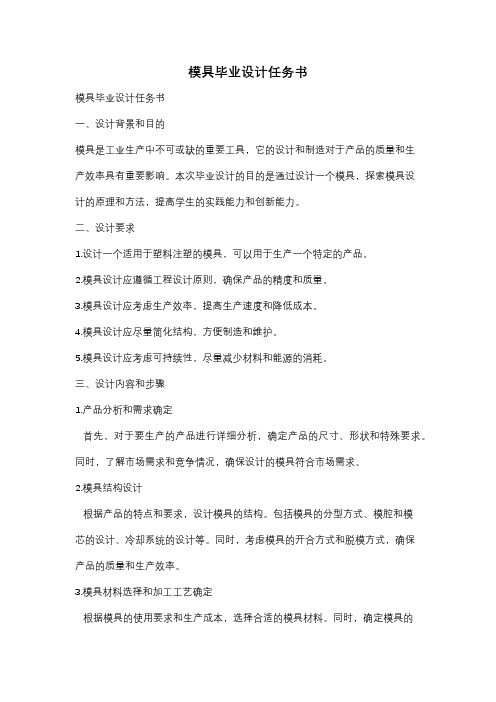 模具毕业设计任务书

模具毕业设计任务书

一、设计背景和目的

模具是工业生产中不可或缺的重要工具，它的设计和制造对于产品的质量和生产效率具有重要影响。本次毕业设计的目的是通过设计一个模具，探索模具设计的原理和方法，提高学生的实践能力和创新能力。

二、设计要求

1.设计一个适用于塑料注塑的模具，可以用于生产一个特定的产品。

2.模具设计应遵循工程设计原则，确保产品的精度和质量。

3.模具设计应考虑生产效率，提高生产速度和降低成本。

4.模具设计应尽量简化结构，方便制造和维护。

5.模具设计应考虑可持续性，尽量减少材料和能源的消耗。

三、设计内容和步骤

1.产品分析和需求确定

首先，对于要生产的产品进行详细分析，确定产品的尺寸、形状和特殊要求。同时，了解市场需求和竞争情况，确保设计的模具符合市场需求。

2.模具结构设计

根据产品的特点和要求，设计模具的结构。包括模具的分型方式、模腔和模芯的设计、冷却系统的设计等。同时，考虑模具的开合方式和脱模方式，确保产品的质量和生产效率。

3.模具材料选择和加工工艺确定

根据模具的使用要求和生产成本，选择合适的模具材料。同时，确定模具的